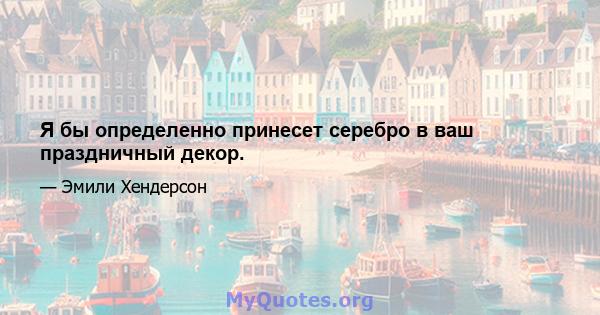 Я бы определенно принесет серебро в ваш праздничный декор.

— Эмили Хендерсон

MyQuotes.org